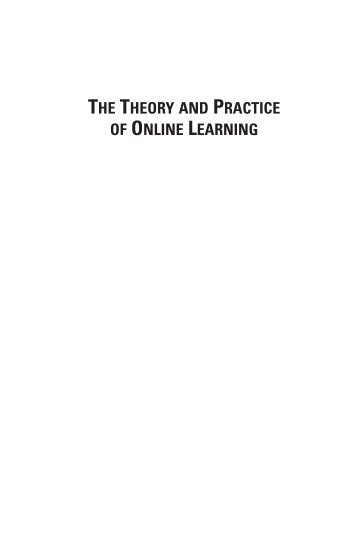 THE THEORY AND PRACTICE OF ONLINE LEARNING